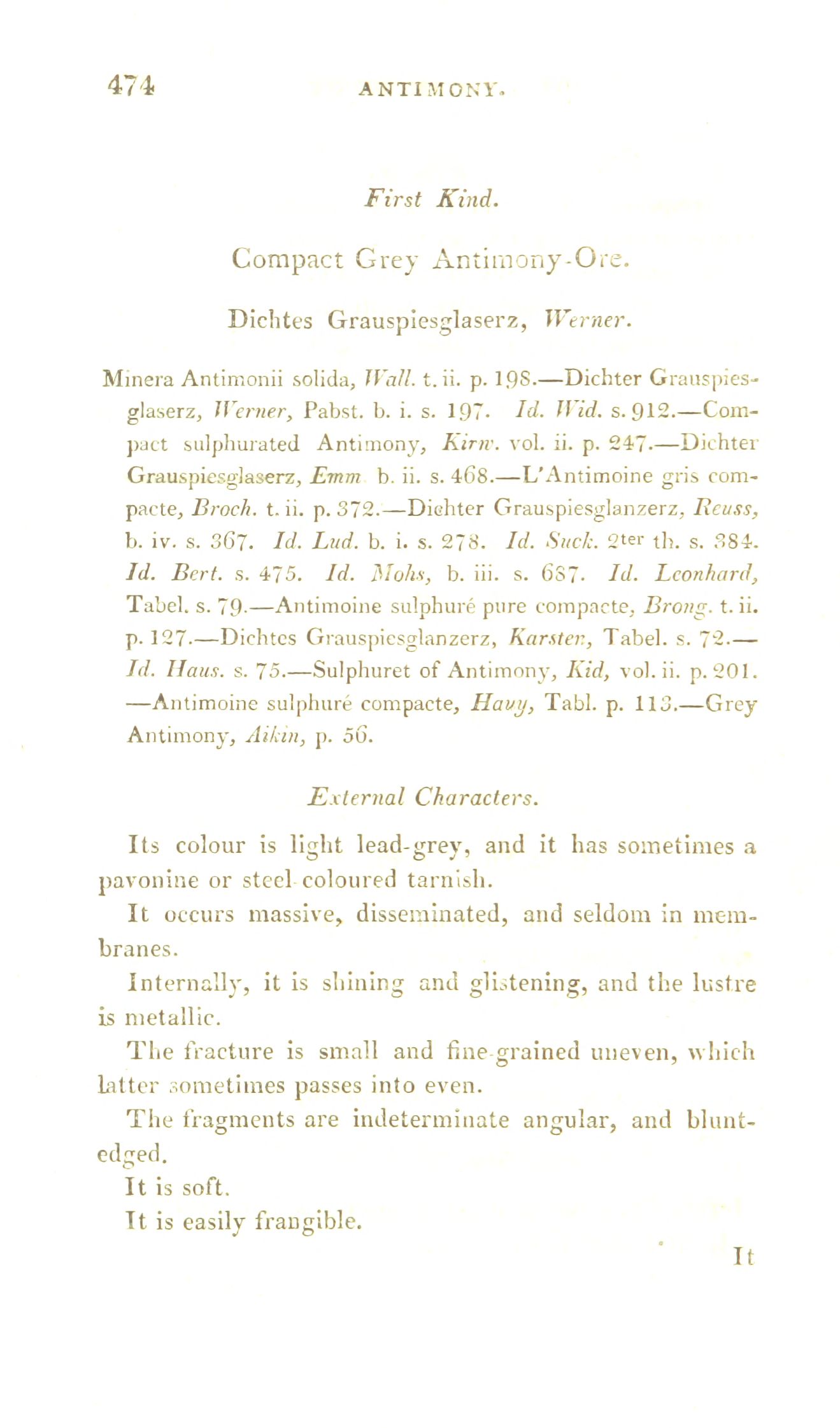 474 ANTIMONY.

First Kind.

Compact Grey Antimony-Ore.

Dichtes Grauspiesglaserz, Werner.

Minera Antimonii solida, Wall. t. ii. p. 198.—Dichter Grauspiesglaserz, Werner, Pabst. b. i. s. 197. Id. Wid. s. 912.—Compact sulphurated Antimony, Kirw. vol. ii. p. 247.—Dichter Grauspiesglaserz, Emm. b. ii. s. 468.—L'Antimoine gris compacte, Broch. t. ii. p. 372.—Dichter Grauspiesglanzerz, Reuss, b. iv. s. 367. Id. Lud. b. i. s. 278. Id. Suck. 2ter th. s. 384. Id. Bert. s. 475. Id. Mohs, b. iii. s. 687. Id. Leonhard, Tabel. s. 79.—Antimoine sulphuré pure compacte, Brong. t. ii. p. 127.—Dichtes Grauspiesglanzerz, Karsten, Tabel. s. 72.—Id. Haus. s. 75.—Sulphuret of Antimony, Kid, vol. ii. p. 201.—Antimoine sulphuré compacte, Hauy, Tabl. p. 113.—Grey Antimony, Aikin, p. 56.

External Characters.

Its colour is light lead-grey, and it has sometimes a pavonine or steel-coloured tarnish.

It occurs massive, disseminated, and seldom in membranes.

Internally, it is shining and glistening, and the lustre is metallic.

The fracture is small and fine-grained uneven, which latter sometimes passes into even.

The fragments are indeterminate angular, and blunt-edged.

It is soft.

It is easily frangible.

It